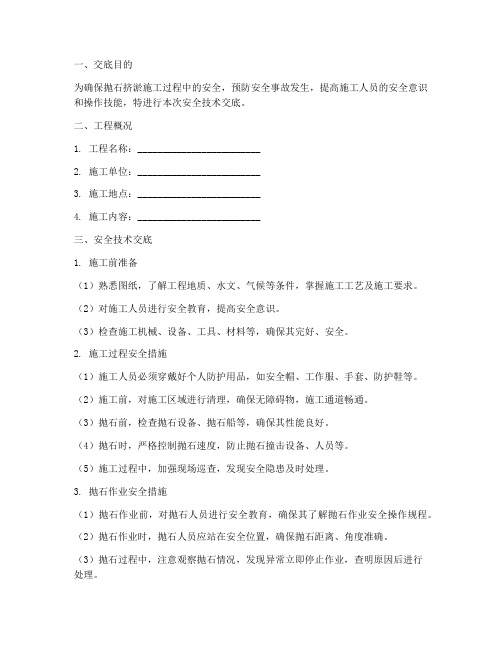 一、交底目的

为确保抛石挤淤施工过程中的安全，预防安全事故发生，提高施工人员的安全意识和操作技能，特进行本次安全技术交底。

二、工程概况

1. 工程名称：________________________

2. 施工单位：________________________

3. 施工地点：________________________

4. 施工内容：________________________

三、安全技术交底

1. 施工前准备

（1）熟悉图纸，了解工程地质、水文、气候等条件，掌握施工工艺及施工要求。

（2）对施工人员进行安全教育，提高安全意识。

（3）检查施工机械、设备、工具、材料等，确保其完好、安全。

2. 施工过程安全措施

（1）施工人员必须穿戴好个人防护用品，如安全帽、工作服、手套、防护鞋等。

（2）施工前，对施工区域进行清理，确保无障碍物，施工通道畅通。

（3）抛石前，检查抛石设备、抛石船等，确保其性能良好。

（4）抛石时，严格控制抛石速度，防止抛石撞击设备、人员等。

（5）施工过程中，加强现场巡查，发现安全隐患及时处理。

3. 抛石作业安全措施

（1）抛石作业前，对抛石人员进行安全教育，确保其了解抛石作业安全操作规程。

（2）抛石作业时，抛石人员应站在安全位置，确保抛石距离、角度准确。

（3）抛石过程中，注意观察抛石情况，发现异常立即停止作业，查明原因后进行处理。